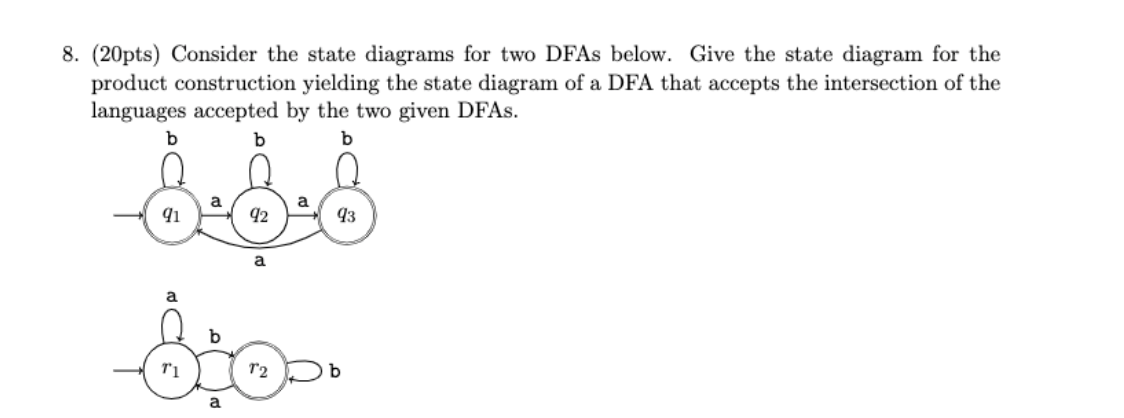 8. (20pts) Consider the state diagrams for two DFAs below. Give the state diagram for the product construction yielding the state diagram of a DFA that accepts the intersection of the languages accepted by the two given DFAs.

b b b

$q_1$ a $q_2$ a $q_3$

a

a

b

$r_1$ $r_2$ b

a